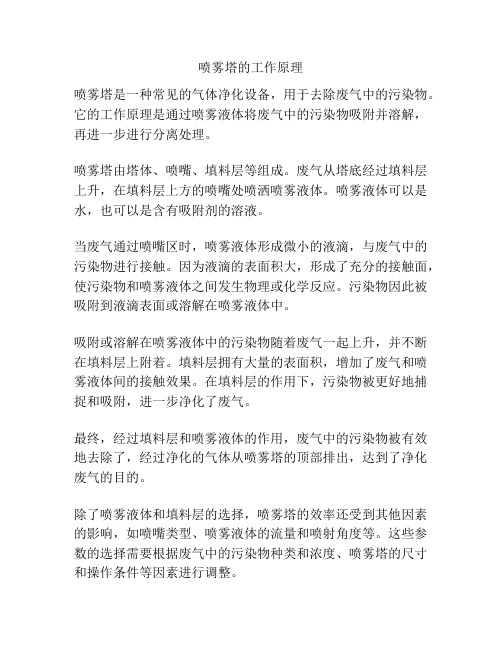 喷雾塔的工作原理

喷雾塔是一种常见的气体净化设备，用于去除废气中的污染物。它的工作原理是通过喷雾液体将废气中的污染物吸附并溶解，再进一步进行分离处理。

喷雾塔由塔体、喷嘴、填料层等组成。废气从塔底经过填料层上升，在填料层上方的喷嘴处喷洒喷雾液体。喷雾液体可以是水，也可以是含有吸附剂的溶液。

当废气通过喷嘴区时，喷雾液体形成微小的液滴，与废气中的污染物进行接触。因为液滴的表面积大，形成了充分的接触面，使污染物和喷雾液体之间发生物理或化学反应。污染物因此被吸附到液滴表面或溶解在喷雾液体中。

吸附或溶解在喷雾液体中的污染物随着废气一起上升，并不断在填料层上附着。填料层拥有大量的表面积，增加了废气和喷雾液体间的接触效果。在填料层的作用下，污染物被更好地捕捉和吸附，进一步净化了废气。

最终，经过填料层和喷雾液体的作用，废气中的污染物被有效地去除了，经过净化的气体从喷雾塔的顶部排出，达到了净化废气的目的。

除了喷雾液体和填料层的选择，喷雾塔的效率还受到其他因素的影响，如喷嘴类型、喷雾液体的流量和喷射角度等。这些参数的选择需要根据废气中的污染物种类和浓度、喷雾塔的尺寸和操作条件等因素进行调整。